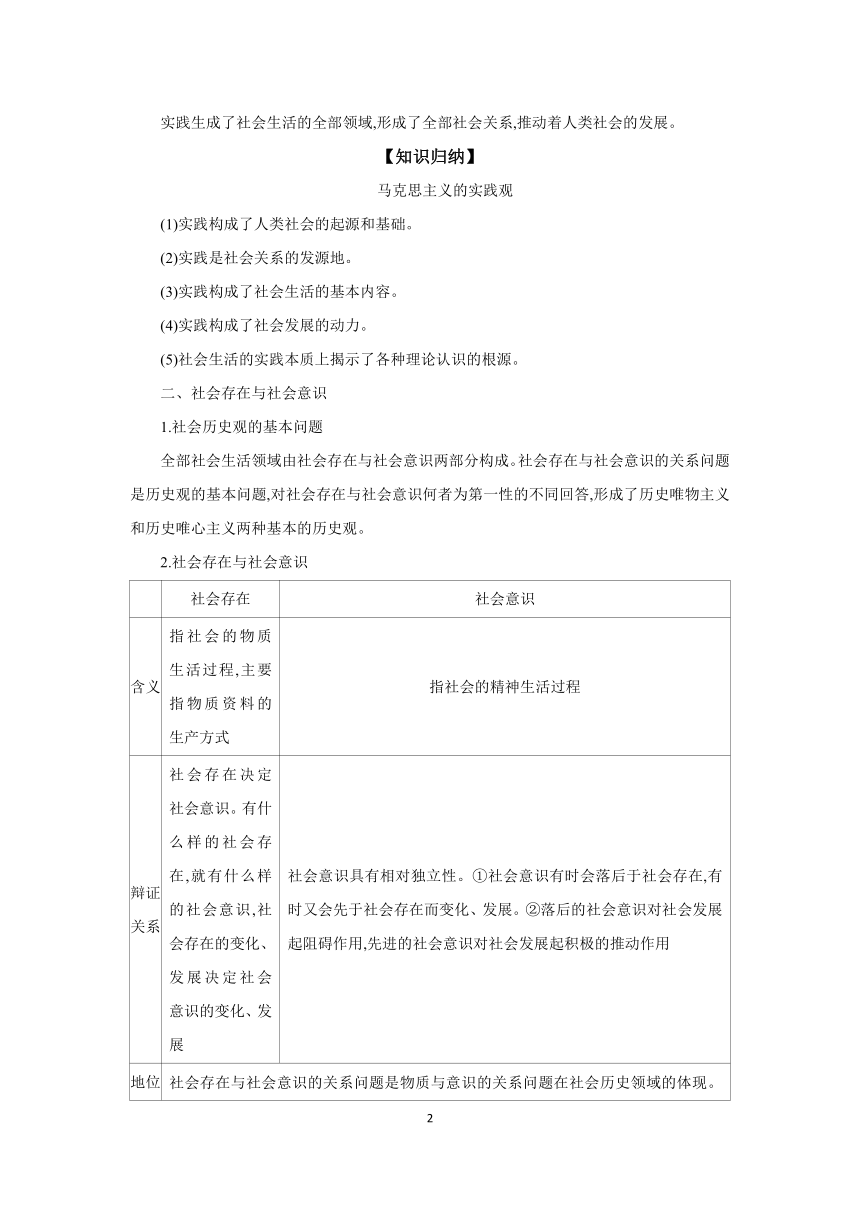 实践生成了社会生活的全部领域,形成了全部社会关系,推动着人类社会的发展。

【知识归纳】

马克思主义的实践观

(1)实践构成了人类社会的起源和基础。

(2)实践是社会关系的发源地。

(3)实践构成了社会生活的基本内容。

(4)实践构成了社会发展的动力。

(5)社会生活的实践本质上揭示了各种理论认识的根源。

二、社会存在与社会意识

1.社会历史观的基本问题

全部社会生活领域由社会存在与社会意识两部分构成。社会存在与社会意识的关系问题是历史观的基本问题,对社会存在与社会意识何者为第一性的不同回答,形成了历史唯物主义和历史唯心主义两种基本的历史观。

2.社会存在与社会意识

| | 社会存在 | 社会意识 |
|---|---|---|
| 含义 | 指社会的物质生活过程,主要指物质资料的生产方式 | 指社会的精神生活过程 |
| 辩证关系 | 社会存在决定社会意识。有什么样的社会存在,就有什么样的社会意识,社会存在的变化、发展决定社会意识的变化、发展 | 社会意识具有相对独立性。①社会意识有时会落后于社会存在,有时又会先于社会存在而变化、发展。②落后的社会意识对社会发展起阻碍作用,先进的社会意识对社会发展起积极的推动作用 |
| 地位 | 社会存在与社会意识的关系问题是物质与意识的关系问题在社会历史领域的体现。 | |

2